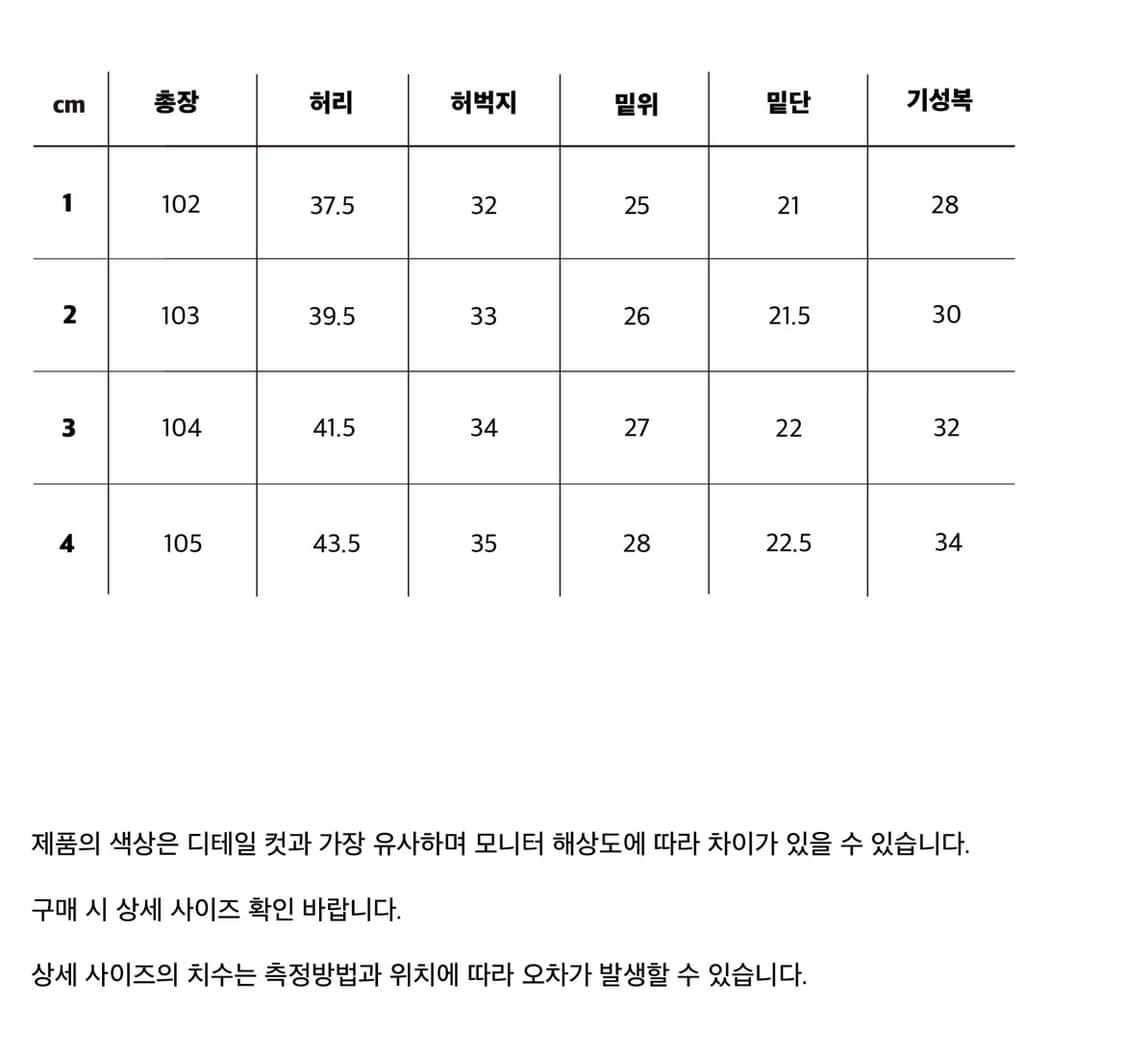 | cm | 총장 | 허리 | 허벅지 | 밑위 | 밑단 | 기성복 |
|---|---|---|---|---|---|---|
| 1 | 102 | 37.5 | 32 | 25 | 21 | 28 |
| 2 | 103 | 39.5 | 33 | 26 | 21.5 | 30 |
| 3 | 104 | 41.5 | 34 | 27 | 22 | 32 |
| 4 | 105 | 43.5 | 35 | 28 | 22.5 | 34 |

제품의 색상은 디테일 컷과 가장 유사하며 모니터 해상도에 따라 차이가 있을 수 있습니다.

구매 시 상세 사이즈 확인 바랍니다.

상세 사이즈의 치수는 측정방법과 위치에 따라 오차가 발생할 수 있습니다.